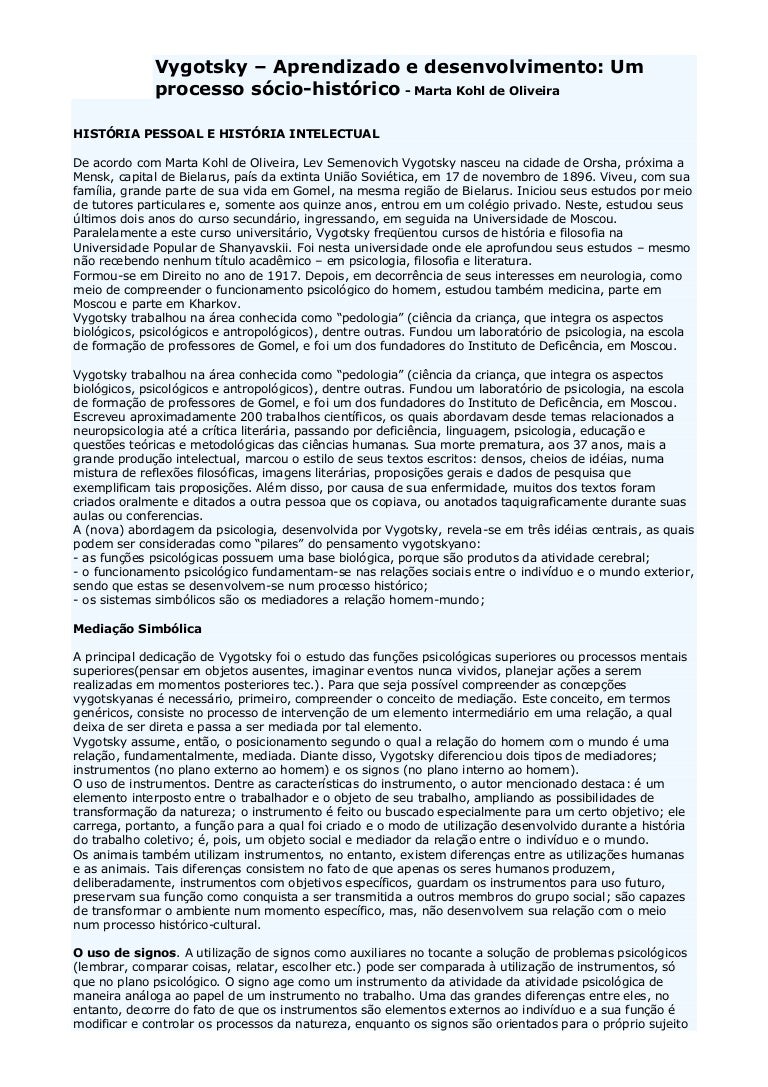 Vygotsky – Aprendizado e desenvolvimento: Um processo sócio-histórico - Marta Kohl de Oliveira

HISTÓRIA PESSOAL E HISTÓRIA INTELECTUAL

De acordo com Marta Kohl de Oliveira, Lev Semenovich Vygotsky nasceu na cidade de Orsha, próxima a Mensk, capital de Bielarus, país da extinta União Soviética, em 17 de novembro de 1896. Viveu, com sua família, grande parte de sua vida em Gomel, na mesma região de Bielarus. Iniciou seus estudos por meio de tutores particulares e, somente aos quinze anos, entrou em um colégio privado. Neste, estudou seus últimos dois anos do curso secundário, ingressando, em seguida na Universidade de Moscou. Paralelamente a este curso universitário, Vygotsky freqüentou cursos de história e filosofia na Universidade Popular de Shanyavskii. Foi nesta universidade onde ele aprofundou seus estudos – mesmo não recebendo nenhum título acadêmico – em psicologia, filosofia e literatura.
Formou-se em Direito no ano de 1917. Depois, em decorrência de seus interesses em neurologia, como meio de compreender o funcionamento psicológico do homem, estudou também medicina, parte em Moscou e parte em Kharkov.
Vygotsky trabalhou na área conhecida como "pedologia" (ciência da criança, que integra os aspectos biológicos, psicológicos e antropológicos), dentre outras. Fundou um laboratório de psicologia, na escola de formação de professores de Gomel, e foi um dos fundadores do Instituto de Deficência, em Moscou.

Vygotsky trabalhou na área conhecida como "pedologia" (ciência da criança, que integra os aspectos biológicos, psicológicos e antropológicos), dentre outras. Fundou um laboratório de psicologia, na escola de formação de professores de Gomel, e foi um dos fundadores do Instituto de Deficência, em Moscou.
Escreveu aproximadamente 200 trabalhos científicos, os quais abordavam desde temas relacionados a neuropsicologia até a crítica literária, passando por deficiência, linguagem, psicologia, educação e questões teóricas e metodológicas das ciências humanas. Sua morte prematura, aos 37 anos, mais a grande produção intelectual, marcou o estilo de seus textos escritos: densos, cheios de idéias, numa mistura de reflexões filosóficas, imagens literárias, proposições gerais e dados de pesquisa que exemplificam tais proposições. Além disso, por causa de sua enfermidade, muitos dos textos foram criados oralmente e ditados a outra pessoa que os copiava, ou anotados taquigraficamente durante suas aulas ou conferencias.
A (nova) abordagem da psicologia, desenvolvida por Vygotsky, revela-se em três idéias centrais, as quais podem ser consideradas como "pilares" do pensamento vygotskyano:
- as funções psicológicas possuem uma base biológica, porque são produtos da atividade cerebral;
- o funcionamento psicológico fundamentam-se nas relações sociais entre o indivíduo e o mundo exterior, sendo que estas se desenvolvem-se num processo histórico;
- os sistemas simbólicos são os mediadores a relação homem-mundo;

Mediação Simbólica

A principal dedicação de Vygotsky foi o estudo das funções psicológicas superiores ou processos mentais superiores(pensar em objetos ausentes, imaginar eventos nunca vividos, planejar ações a serem realizadas em momentos posteriores tec.). Para que seja possível compreender as concepções vygotskyanas é necessário, primeiro, compreender o conceito de mediação. Este conceito, em termos genéricos, consiste no processo de intervenção de um elemento intermediário em uma relação, a qual deixa de ser direta e passa a ser mediada por tal elemento.
Vygotsky assume, então, o posicionamento segundo o qual a relação do homem com o mundo é uma relação, fundamentalmente, mediada. Diante disso, Vygotsky diferenciou dois tipos de mediadores; instrumentos (no plano externo ao homem) e os signos (no plano interno ao homem).
O uso de instrumentos. Dentre as características do instrumento, o autor mencionado destaca: é um elemento interposto entre o trabalhador e o objeto de seu trabalho, ampliando as possibilidades de transformação da natureza; o instrumento é feito ou buscado especialmente para um certo objetivo; ele carrega, portanto, a função para a qual foi criado e o modo de utilização desenvolvido durante a história do trabalho coletivo; é, pois, um objeto social e mediador da relação entre o indivíduo e o mundo.
Os animais também utilizam instrumentos, no entanto, existem diferenças entre as utilizações humanas e as animais. Tais diferenças consistem no fato de que apenas os seres humanos produzem, deliberadamente, instrumentos com objetivos específicos, guardam os instrumentos para uso futuro, preservam sua função como conquista a ser transmitida a outros membros do grupo social; são capazes de transformar o ambiente num momento específico, mas, não desenvolvem sua relação com o meio num processo histórico-cultural.

O uso de signos. A utilização de signos como auxiliares no tocante a solução de problemas psicológicos (lembrar, comparar coisas, relatar, escolher etc.) pode ser comparada à utilização de instrumentos, só que no plano psicológico. O signo age como um instrumento da atividade da atividade psicológica de maneira análoga ao papel de um instrumento no trabalho. Uma das grandes diferenças entre eles, no entanto, decorre do fato de que os instrumentos são elementos externos ao indivíduo e a sua função é modificar e controlar os processos da natureza, enquanto os signos são orientados para o próprio sujeito